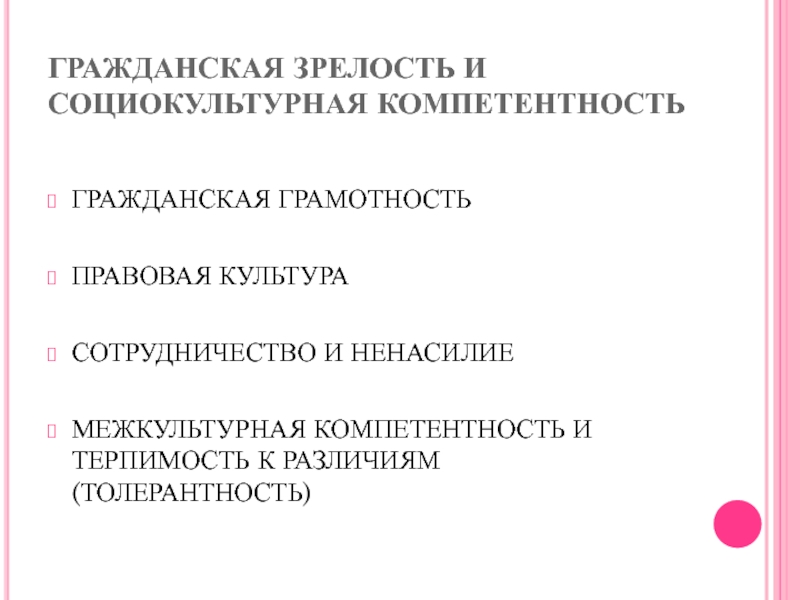 ГРАЖДАНСКАЯ ЗРЕЛОСТЬ И СОЦИОКУЛЬТУРНАЯ КОМПЕТЕНТНОСТЬ

ГРАЖДАНСКАЯ ГРАМОТНОСТЬ

ПРАВОВАЯ КУЛЬТУРА

СОТРУДНИЧЕСТВО И НЕНАСИЛИЕ

МЕЖКУЛЬТУРНАЯ КОМПЕТЕНТНОСТЬ И ТЕРПИМОСТЬ К РАЗЛИЧИЯМ (ТОЛЕРАНТНОСТЬ)